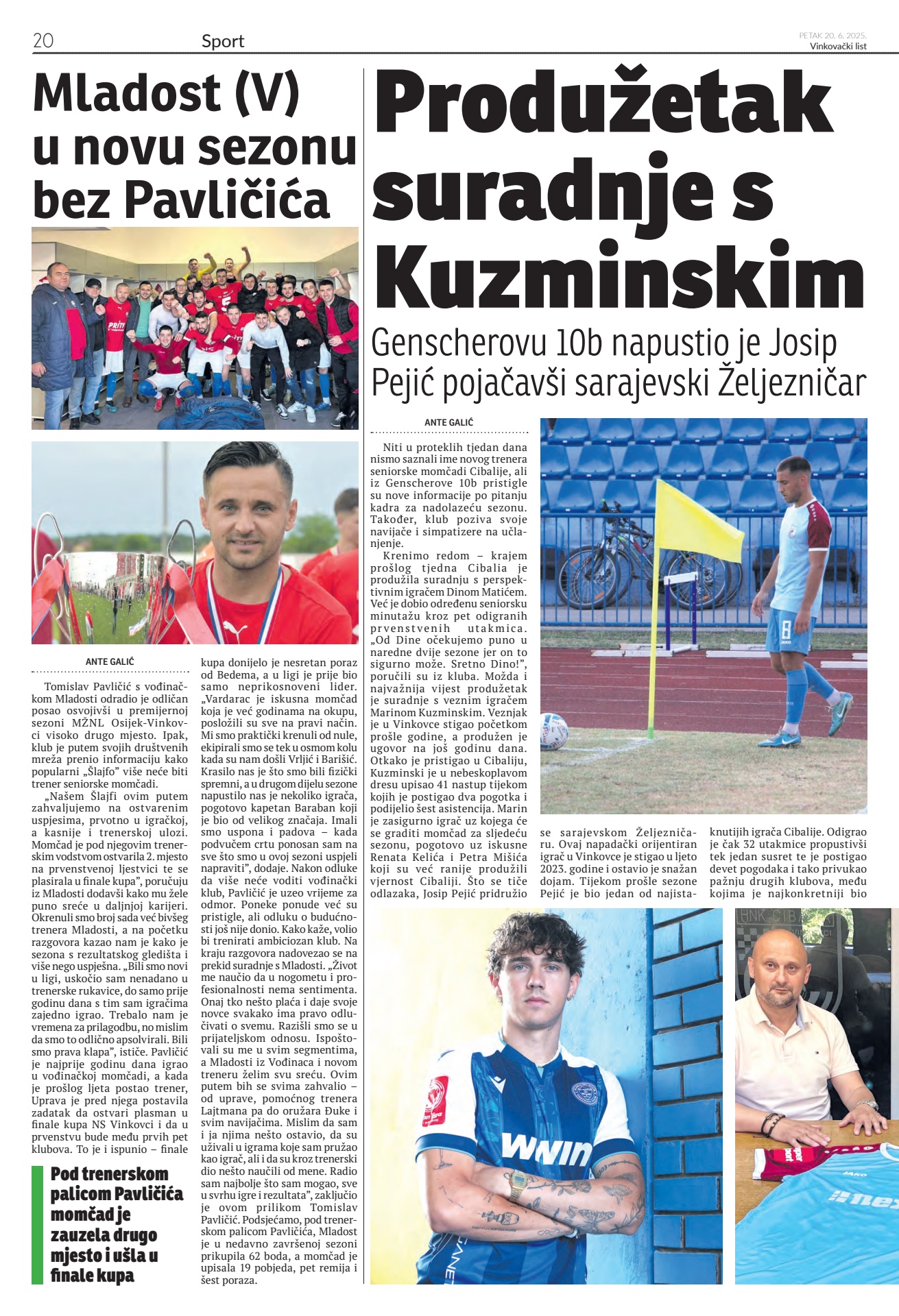 20 Sport PETAK 20. 6. 2025. Vinkovački list

Mladost (V) u novu sezonu bez Pavličića

ANTE GALIĆ

Tomislav Pavličić s vođinačkom Mladosti odradio je odličan posao osvojivši u premijernoj sezoni MŽNL Osijek-Vinkovci visoko drugo mjesto. Ipak, klub je putem svojih društvenih mreža prenio informaciju kako popularni „Šlajfo" više neće biti trener seniorske momčadi.

„Našem Šlajfi ovim putem zahvaljujemo na ostvarenim uspjesima, prvotno u igračkoj, a kasnije i trenerskoj ulozi. Momčad je pod njegovim trenerskim vodstvom ostvarila 2. mjesto na prvenstvenoj ljestvici te se plasirala u finale kupa", poručuju iz Mladosti dodavši kako mu žele puno sreće u daljnjoj karijeri. Okrenuli smo broj sada već bivšeg trenera Mladosti, a na početku razgovora kazao nam je kako je sezona s rezultatskog gledišta i više nego uspješna. „Bili smo novi u ligi, uskočio sam nenadano u trenerske rukavice, do samo prije godinu dana s tim sam igračima zajedno igrao. Trebalo nam je vremena za prilagodbu, no mislim da smo to odlično apsolvirali. Bili smo prava klapa", ističe. Pavličić je najprije godinu dana igrao u vođinačkoj momčadi, a kada je prošlog ljeta postao trener, Uprava je pred njega postavila zadatak da ostvari plasman u finale kupa NS Vinkovci i da u prvenstvu bude među prvih pet klubova. To je i ispunio – finale kupa donijelo je nesretan poraz od Bedema, a u ligi je prije bio samo neprikosnoveni lider. „Vardarac je iskusna momčad koja je već godinama na okupu, posložili su sve na pravi način. Mi smo praktički krenuli od nule, ekipirali smo se tek u osmom kolu kada su nam došli Vrljić i Barišić. Krasilo nas je što smo bili fizički spremni, a u drugom dijelu sezone napustilo nas je nekoliko igrača, pogotovo kapetan Baraban koji je bio od velikog značaja. Imali smo uspona i padova – kada podvučem crtu ponosan sam na sve što smo u ovoj sezoni uspjeli napraviti", dodaje. Nakon odluke da više neće voditi vođinački klub, Pavličić je uzeo vrijeme za odmor. Poneke ponude već su pristigle, ali odluku o budućnosti još nije donio. Kako kaže, volio bi trenirati ambiciozan klub. Na kraju razgovora nadovezao se na prekid suradnje s Mladosti. „Život me naučio da u nogometu i profesionalnosti nema sentimenta. Onaj tko nešto plaća i daje svoje novce svakako ima pravo odlučivati o svemu. Razišli smo se u prijateljskom odnosu. Ispoštovali su me u svim segmentima, a Mladosti iz Vođinaca i novom treneru želim svu sreću. Ovim putem bih se svima zahvalio – od uprave, pomoćnog trenera Lajtmana pa do oružara Đuke i svim navijačima. Mislim da sam i ja njima nešto ostavio, da su uživali u igrama koje sam pružao kao igrač, ali i da su kroz trenerski dio nešto naučili od mene. Radio sam najbolje što sam mogao, sve u svrhu igre i rezultata", zaključio je ovom prilikom Tomislav Pavličić. Podsjećamo, pod trenerskom palicom Pavličića, Mladost je u nedavno završenoj sezoni prikupila 62 boda, a momčad je upisala 19 pobjeda, pet remija i šest poraza.

Pod trenerskom palicom Pavličića momčad je zauzela drugo mjesto i ušla u finale kupa

Produžetak suradnje s Kuzminskim

Genscherovu 10b napustio je Josip Pejić pojačavši sarajevski Željezničar

ANTE GALIĆ

Niti u proteklih tjedan dana nismo saznali ime novog trenera seniorske momčadi Cibalije, ali iz Genscherove 10b pristigle su nove informacije po pitanju kadra za nadolazeću sezonu. Također, klub poziva svoje navijače i simpatizere na učlanjenje.

Krenimo redom – krajem prošlog tjedna Cibalia je produžila suradnju s perspektivnim igračem Dinom Matićem. Već je dobio određenu seniorsku minutažu kroz pet odigranih prvenstvenih utakmica. „Od Dine očekujemo puno u naredne dvije sezone jer on to sigurno može. Sretno Dino!", poručili su iz kluba. Možda i najvažnija vijest produžetak je suradnje s veznim igračem Marinom Kuzminskim. Veznjak je u Vinkovce stigao početkom prošle godine, a produžen je ugovor na još godinu dana. Otkako je pristigao u Cibaliju, Kuzminski je u nebeskoplavom dresu upisao 41 nastup tijekom kojih je postigao dva pogotka i podijelio šest asistencija. Marin je zasigurno igrač uz kojega će se graditi momčad za sljedeću sezonu, pogotovo uz iskusne Renata Kelića i Petra Mišića koji su već ranije produžili vjernost Cibaliji. Što se tiče odlazaka, Josip Pejić pridružio se sarajevskom Željezničaru. Ovaj napadački orijentiran igrač u Vinkovce je stigao u ljeto 2023. godine i ostavio je snažan dojam. Tijekom prošle sezone Pejić je bio jedan od najistaknutijih igrača Cibalije. Odigrao je čak 32 utakmice propustivši tek jedan susret te je postigao devet pogodaka i tako privukao pažnju drugih klubova, među kojima je najkonkretniji bio